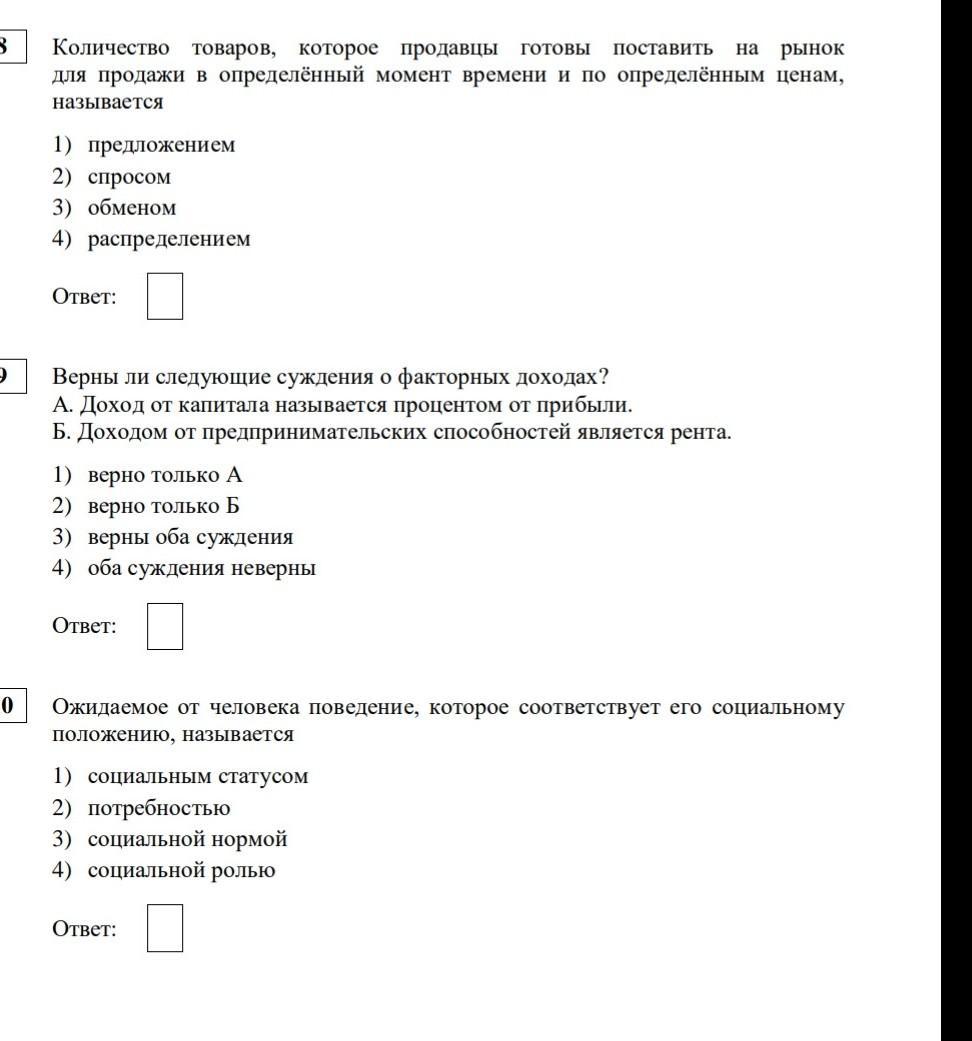 8 Количество товаров, которое продавцы готовы поставить на рынок для продажи в определённый момент времени и по определённым ценам, называется

1) предложением
2) спросом
3) обменом
4) распределением

Ответ:

9 Верны ли следующие суждения о факторных доходах?
А. Доход от капитала называется процентом от прибыли.
Б. Доходом от предпринимательских способностей является рента.

1) верно только А
2) верно только Б
3) верны оба суждения
4) оба суждения неверны

Ответ:

0 Ожидаемое от человека поведение, которое соответствует его социальному положению, называется

1) социальным статусом
2) потребностью
3) социальной нормой
4) социальной ролью

Ответ: